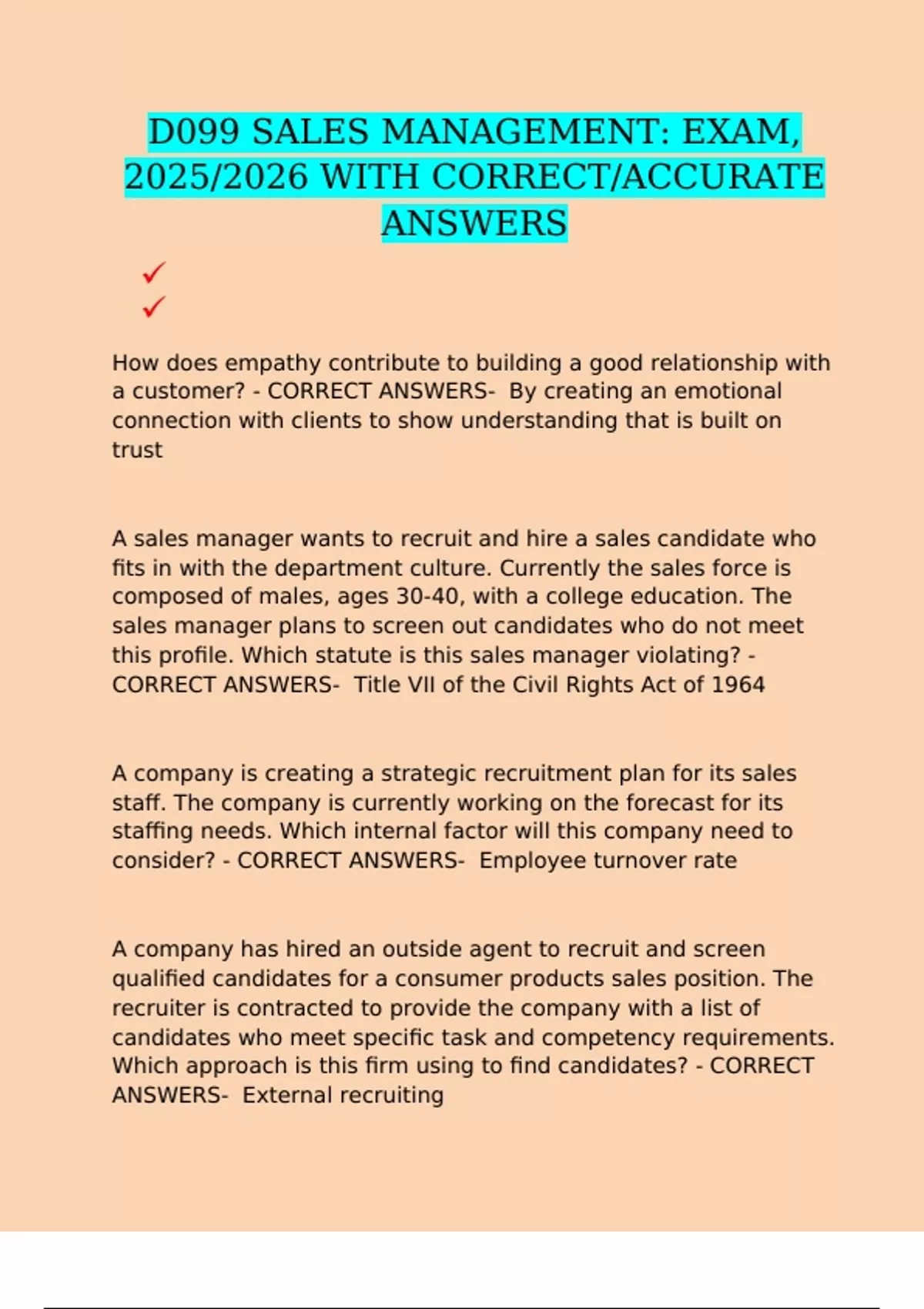 D099 SALES MANAGEMENT: EXAM, 2025/2026 WITH CORRECT/ACCURATE ANSWERS

✓
✓

How does empathy contribute to building a good relationship with a customer? - CORRECT ANSWERS- By creating an emotional connection with clients to show understanding that is built on trust

A sales manager wants to recruit and hire a sales candidate who fits in with the department culture. Currently the sales force is composed of males, ages 30-40, with a college education. The sales manager plans to screen out candidates who do not meet this profile. Which statute is this sales manager violating? - CORRECT ANSWERS- Title VII of the Civil Rights Act of 1964

A company is creating a strategic recruitment plan for its sales staff. The company is currently working on the forecast for its staffing needs. Which internal factor will this company need to consider? - CORRECT ANSWERS- Employee turnover rate

A company has hired an outside agent to recruit and screen qualified candidates for a consumer products sales position. The recruiter is contracted to provide the company with a list of candidates who meet specific task and competency requirements. Which approach is this firm using to find candidates? - CORRECT ANSWERS- External recruiting